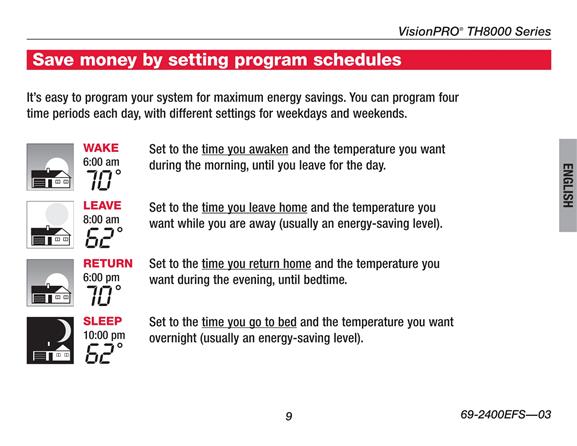 VisionPRO® TH8000 Series

Save money by setting program schedules

It's easy to program your system for maximum energy savings. You can program four time periods each day, with different settings for weekdays and weekends.

WAKE
6:00 am
70°

Set to the time you awaken and the temperature you want during the morning, until you leave for the day.

LEAVE
8:00 am
62°

Set to the time you leave home and the temperature you want while you are away (usually an energy-saving level).

RETURN
6:00 pm
70°

Set to the time you return home and the temperature you want during the evening, until bedtime.

SLEEP
10:00 pm
62°

Set to the time you go to bed and the temperature you want overnight (usually an energy-saving level).

ENGLISH

9

69-2400EFS—03